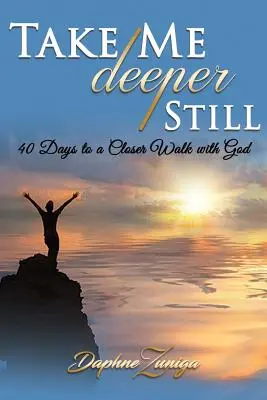 TAKE ME deeper STILL

40 Days to a Closer Walk with God

Daphne Zuniga